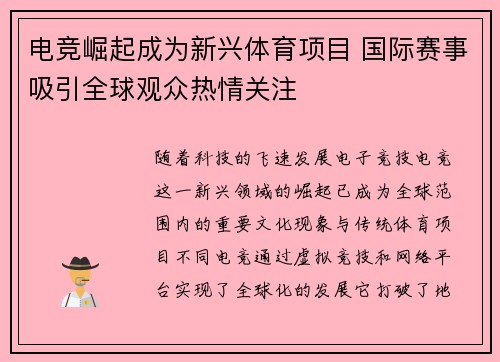 电竞崛起成为新兴体育项目 国际赛事吸引全球观众热情关注

随着科技的飞速发展电子竞技电竞这一新兴领域的崛起已成为全球范围内的重要文化现象与传统体育项目不同电竞通过虚拟竞技和网络平台实现了全球化的发展它打破了地